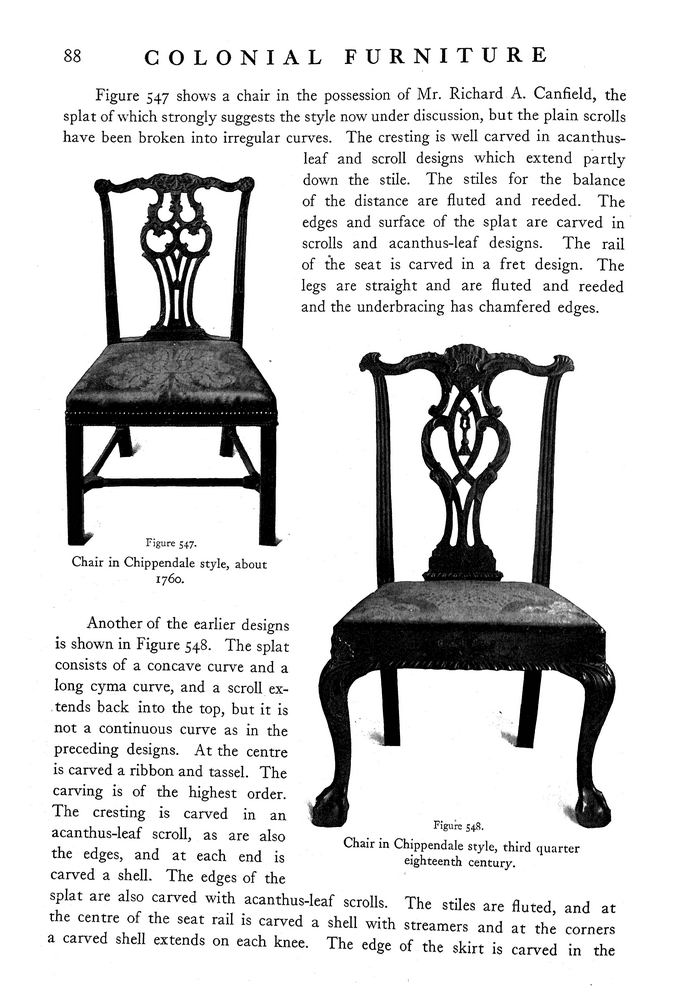 88 COLONIAL FURNITURE

Figure 547 shows a chair in the possession of Mr. Richard A. Canfield, the splat of which strongly suggests the style now under discussion, but the plain scrolls have been broken into irregular curves. The cresting is well carved in acanthus-leaf and scroll designs which extend partly down the stile. The stiles for the balance of the distance are fluted and reeded. The edges and surface of the splat are carved in scrolls and acanthus-leaf designs. The rail of the seat is carved in a fret design. The legs are straight and are fluted and reeded and the underbracing has chamfered edges.

Figure 547.
Chair in Chippendale style, about 1760.

Another of the earlier designs is shown in Figure 548. The splat consists of a concave curve and a long cyma curve, and a scroll extends back into the top, but it is not a continuous curve as in the preceding designs. At the centre is carved a ribbon and tassel. The carving is of the highest order. The cresting is carved in an acanthus-leaf scroll, as are also the edges, and at each end is carved a shell. The edges of the splat are also carved with acanthus-leaf scrolls. The stiles are fluted, and at the centre of the seat rail is carved a shell with streamers and at the corners a carved shell extends on each knee. The edge of the skirt is carved in the

Figure 548.
Chair in Chippendale style, third quarter eighteenth century.